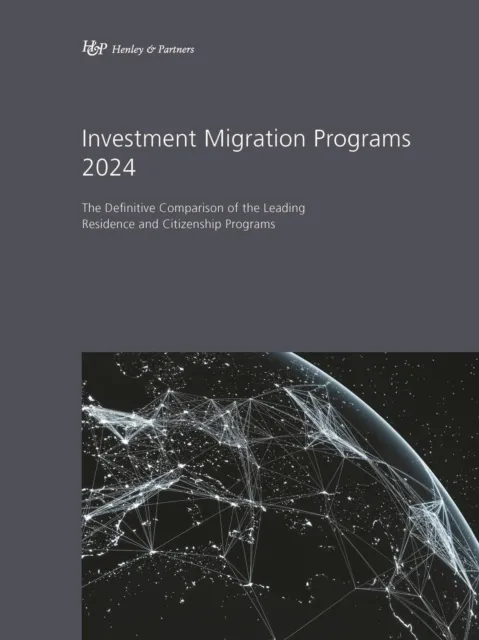 H&P Henley & Partners

Investment Migration Programs 2024

The Definitive Comparison of the Leading Residence and Citizenship Programs